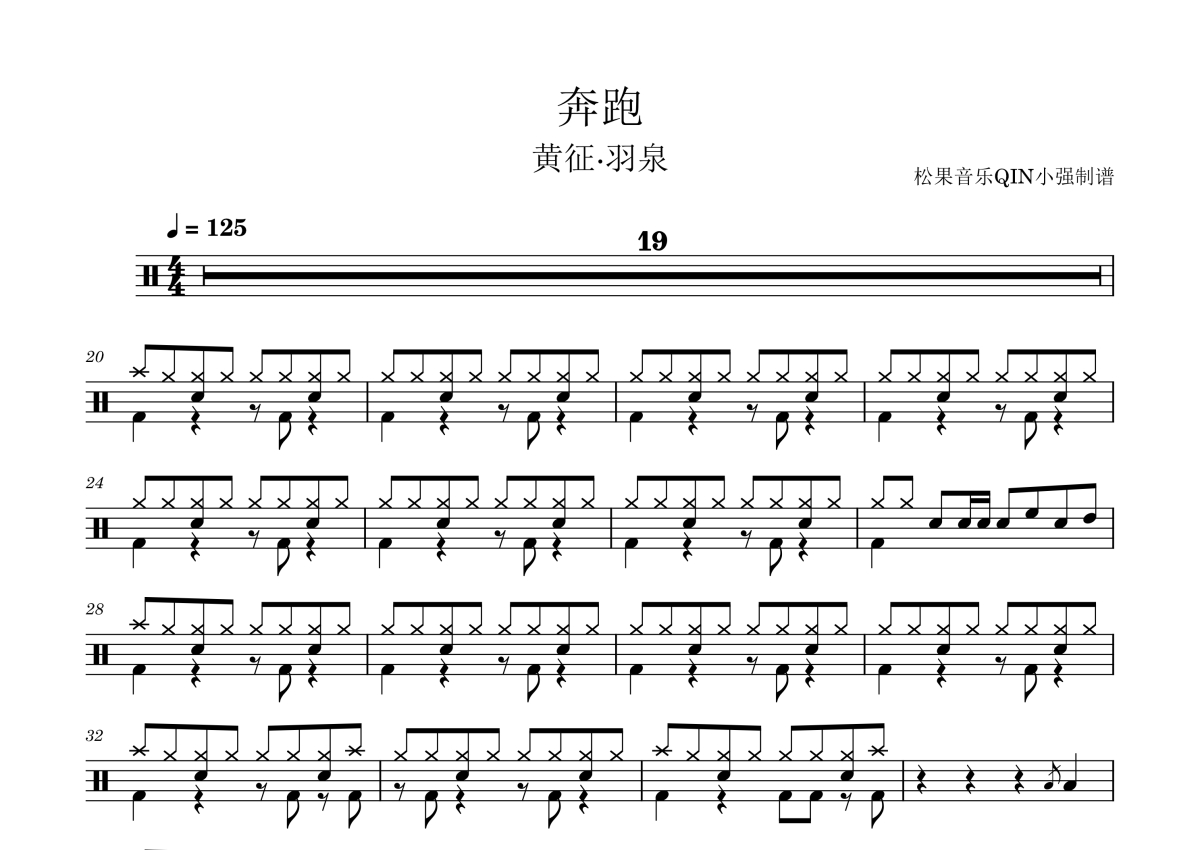 奔跑

黄征·羽泉

松果音乐QIN小强制谱

♩ = 125

19

20

24

28

32